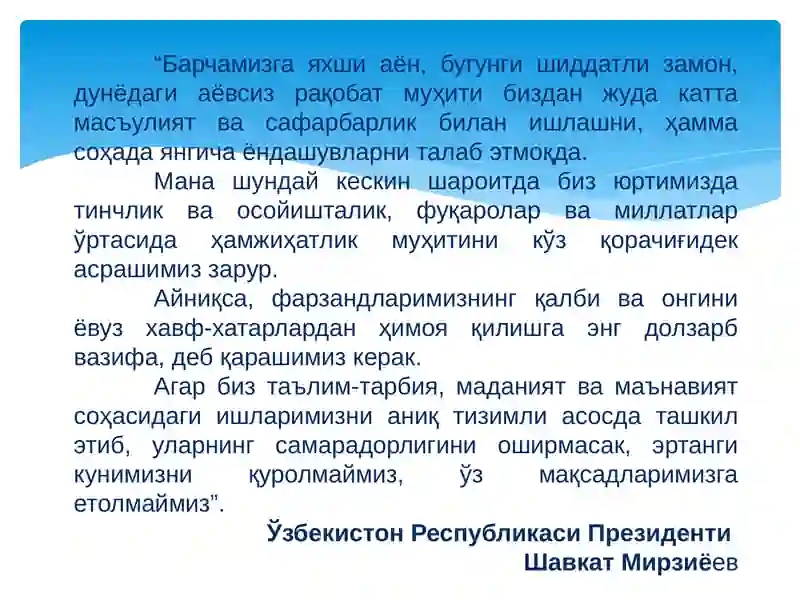 “Барчамизга яхши аён, бугунги шиддатли замон, дунёдаги аёвсиз рақобат муҳити биздан жуда катта масъулият ва сафарбарлик билан ишлашни, ҳамма соҳада янгича ёндашувларни талаб этмоқда.

Мана шундай кескин шароитда биз юртимизда тинчлик ва осойишталик, фуқаролар ва миллатлар ўртасида ҳамжиҳатлик муҳитини кўз қорачиғидек асрашимиз зарур.

Айниқса, фарзандларимизнинг қалби ва онгини ёвуз хавф-хатарлардан ҳимоя қилишга энг долзарб вазифа, деб қарашимиз керак.

Агар биз таълим-тарбия, маданият ва маънавият соҳасидаги ишларимизни аниқ тизимли асосда ташкил этиб, уларнинг самарадорлигини оширмасак, эртанги кунимизни қуролмаймиз, ўз мақсадларимизга етолмаймиз”.

Ўзбекистон Республикаси Президенти
Шавкат Мирзиёев